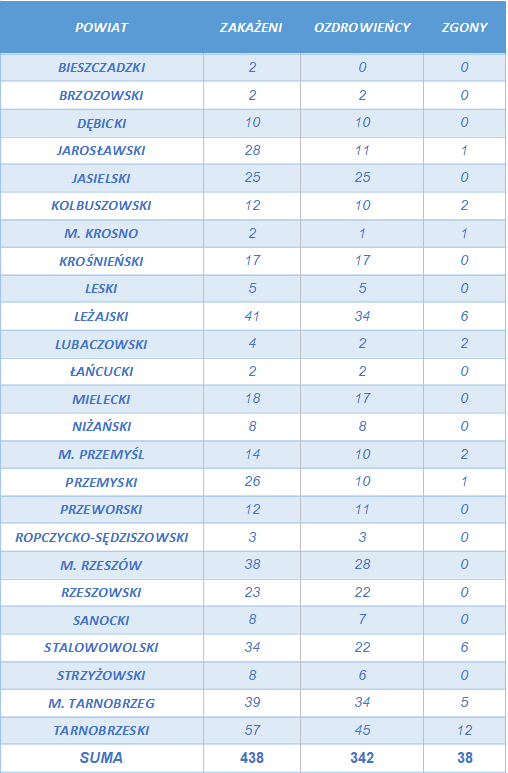 | POWIAT | ZAKAŻENI | OZDROWIEŃCY | ZGONY |
|---|---|---|---|
| BIESZCZADZKI | 2 | 0 | 0 |
| BRZOZOWSKI | 2 | 2 | 0 |
| DĘBICKI | 10 | 10 | 0 |
| JAROSŁAWSKI | 28 | 11 | 1 |
| JASIELSKI | 25 | 25 | 0 |
| KOLBUSZOWSKI | 12 | 10 | 2 |
| M. KROSNO | 2 | 1 | 1 |
| KROŚNIEŃSKI | 17 | 17 | 0 |
| LESKI | 5 | 5 | 0 |
| LEŻAJSKI | 41 | 34 | 6 |
| LUBACZOWSKI | 4 | 2 | 2 |
| ŁAŃCUCKI | 2 | 2 | 0 |
| MIELECKI | 18 | 17 | 0 |
| NIŻAŃSKI | 8 | 8 | 0 |
| M. PRZEMYŚL | 14 | 10 | 2 |
| PRZEMYSKI | 26 | 10 | 1 |
| PRZEWORSKI | 12 | 11 | 0 |
| ROPCZYCKO-SĘDZISZOWSKI | 3 | 3 | 0 |
| M. RZESZÓW | 38 | 28 | 0 |
| RZESZOWSKI | 23 | 22 | 0 |
| SANOCKI | 8 | 7 | 0 |
| STALOWOWOLSKI | 34 | 22 | 6 |
| STRZYŻOWSKI | 8 | 6 | 0 |
| M. TARNOBRZEG | 39 | 34 | 5 |
| TARNOBRZESKI | 57 | 45 | 12 |
| SUMA | 438 | 342 | 38 |